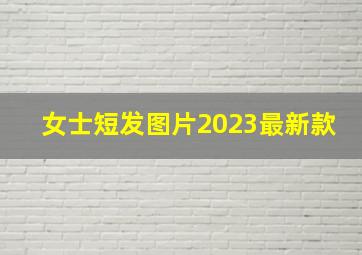 女士短发图片2023最新款